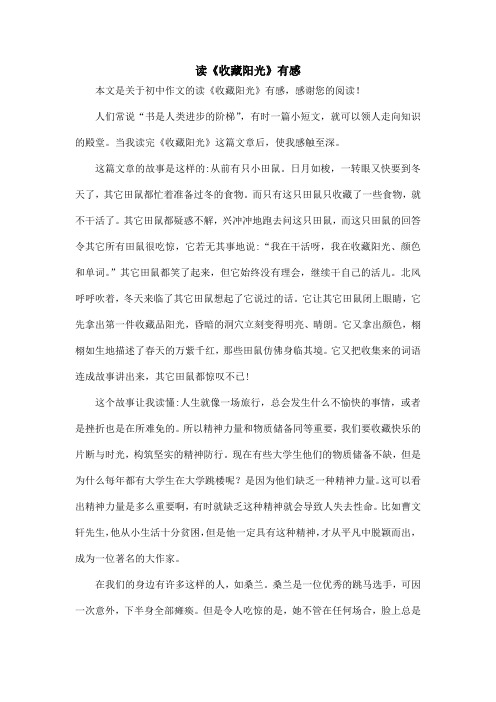 读《收藏阳光》有感

本文是关于初中作文的读《收藏阳光》有感，感谢您的阅读！

人们常说“书是人类进步的阶梯”，有时一篇小短文，就可以领人走向知识的殿堂。当我读完《收藏阳光》这篇文章后，使我感触至深。

这篇文章的故事是这样的：从前有只小田鼠。日月如梭，一转眼又快要到冬天了，其它田鼠都忙着准备过冬的食物。而只有这只田鼠只收藏了一些食物，就不干活了。其它田鼠都疑惑不解，兴冲冲地跑去问这只田鼠，而这只田鼠的回答令其它所有田鼠很吃惊，它若无其事地说：“我在干活呀，我在收藏阳光、颜色和单词。”其它田鼠都笑了起来，但它始终没有理会，继续干自己的活儿。北风呼呼吹着，冬天来临了其它田鼠想起了它说过的话。它让其它田鼠闭上眼睛，它先拿出第一件收藏品阳光，昏暗的洞穴立刻变得明亮、晴朗。它又拿出颜色，栩栩如生地描述了春天的万紫千红，那些田鼠仿佛身临其境。它又把收集来的词语连成故事讲出来，其它田鼠都惊叹不已！

这个故事让我读懂：人生就像一场旅行，总会发生什么不愉快的事情，或者是挫折也是在所难免的。所以精神力量和物质储备同等重要，我们要收藏快乐的片断与时光，构筑坚实的精神防行。现在有些大学生他们的物质储备不缺，但是为什么每年都有大学生在大学跳楼呢？是因为他们缺乏一种精神力量。这可以看出精神力量是多么重要啊，有时就缺乏这种精神就会导致人失去性命。比如曹文轩先生，他从小生活十分贫困，但是他一定具有这种精神，才从平凡中脱颖而出，成为一位著名的大作家。

在我们的身边有许多这样的人，如桑兰。桑兰是一位优秀的跳马选手，可因一次意外，下半身全部瘫痪。但是令人吃惊的是，她不管在任何场合，脸上总是